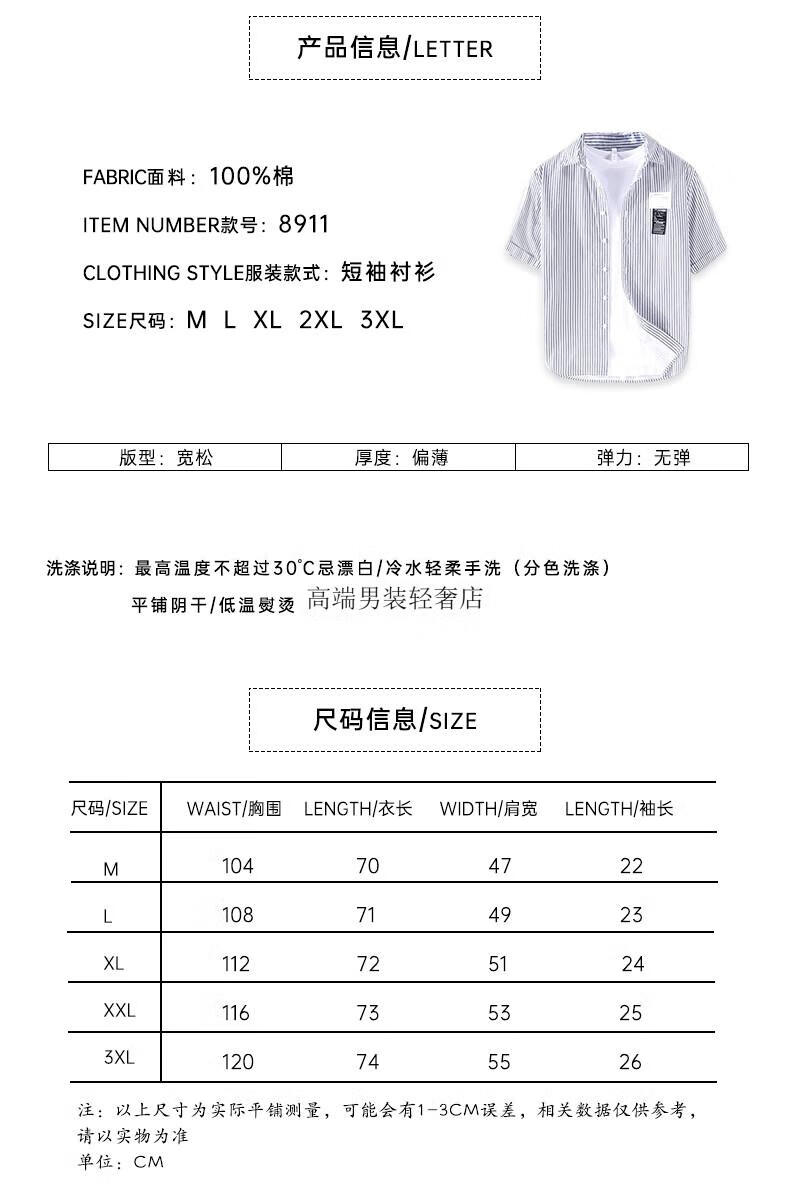 产品信息/LETTER

FABRIC面料：100%棉

ITEM NUMBER款号：8911

CLOTHING STYLE服装款式：短袖衬衫

SIZE尺码：M L XL 2XL 3XL

| 版型：宽松 | 厚度：偏薄 | 弹力：无弹 |
|---|---|---|

洗涤说明：最高温度不超过30°C忌漂白/冷水轻柔手洗（分色洗涤）
平铺阴干/低温熨烫 高端男装轻奢店

尺码信息/SIZE

| 尺码/SIZE | WAIST/胸围 | LENGTH/衣长 | WIDTH/肩宽 | LENGTH/袖长 |
|---|---|---|---|---|
| M | 104 | 70 | 47 | 22 |
| L | 108 | 71 | 49 | 23 |
| XL | 112 | 72 | 51 | 24 |
| XXL | 116 | 73 | 53 | 25 |
| 3XL | 120 | 74 | 55 | 26 |

注：以上尺寸为实际平铺测量，可能会有1-3CM误差，相关数据仅供参考，请以实物为准
单位：CM